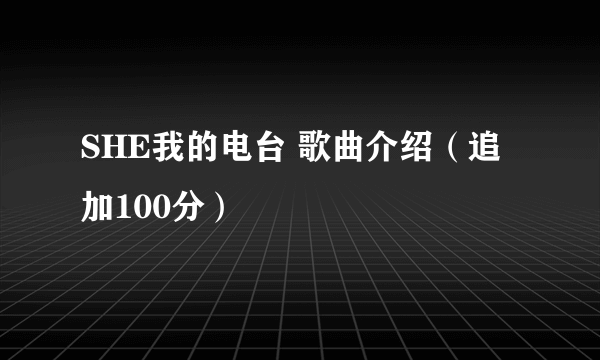 SHE我的电台 歌曲介绍（追加100分）